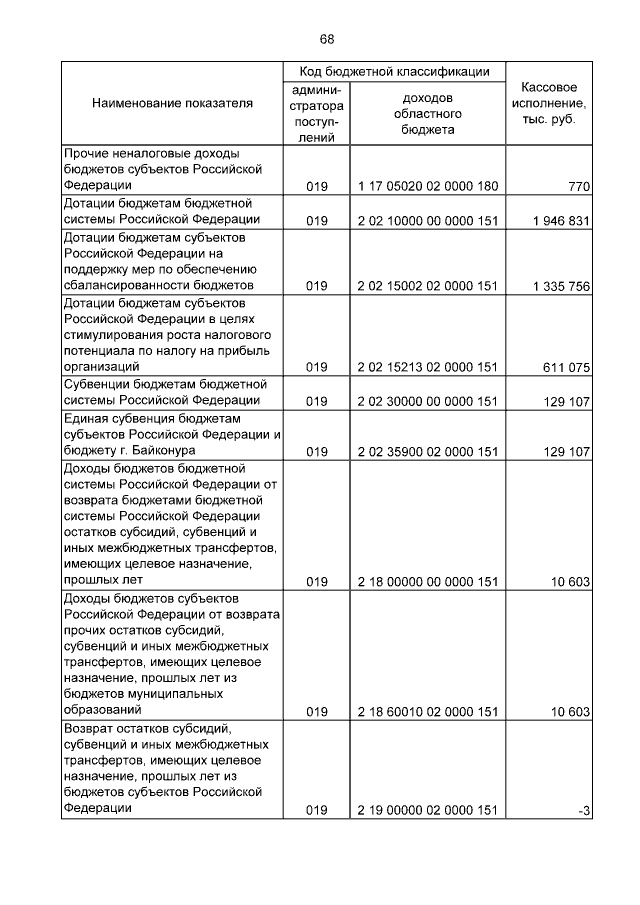 68

| Наименование показателя | Код бюджетной классификации: администратора поступлений | Код бюджетной классификации: доходов областного бюджета | Кассовое исполнение, тыс. руб. |
|---|---|---|---|
| Прочие неналоговые доходы бюджетов субъектов Российской Федерации | 019 | 1 17 05020 02 0000 180 | 770 |
| Дотации бюджетам бюджетной системы Российской Федерации | 019 | 2 02 10000 00 0000 151 | 1 946 831 |
| Дотации бюджетам субъектов Российской Федерации на поддержку мер по обеспечению сбалансированности бюджетов | 019 | 2 02 15002 02 0000 151 | 1 335 756 |
| Дотации бюджетам субъектов Российской Федерации в целях стимулирования роста налогового потенциала по налогу на прибыль организаций | 019 | 2 02 15213 02 0000 151 | 611 075 |
| Субвенции бюджетам бюджетной системы Российской Федерации | 019 | 2 02 30000 00 0000 151 | 129 107 |
| Единая субвенция бюджетам субъектов Российской Федерации и бюджету г. Байконура | 019 | 2 02 35900 02 0000 151 | 129 107 |
| Доходы бюджетов бюджетной системы Российской Федерации от возврата бюджетами бюджетной системы Российской Федерации остатков субсидий, субвенций и иных межбюджетных трансфертов, имеющих целевое назначение, прошлых лет | 019 | 2 18 00000 00 0000 151 | 10 603 |
| Доходы бюджетов субъектов Российской Федерации от возврата прочих остатков субсидий, субвенций и иных межбюджетных трансфертов, имеющих целевое назначение, прошлых лет из бюджетов муниципальных образований | 019 | 2 18 60010 02 0000 151 | 10 603 |
| Возврат остатков субсидий, субвенций и иных межбюджетных трансфертов, имеющих целевое назначение, прошлых лет из бюджетов субъектов Российской Федерации | 019 | 2 19 00000 02 0000 151 | -3 |